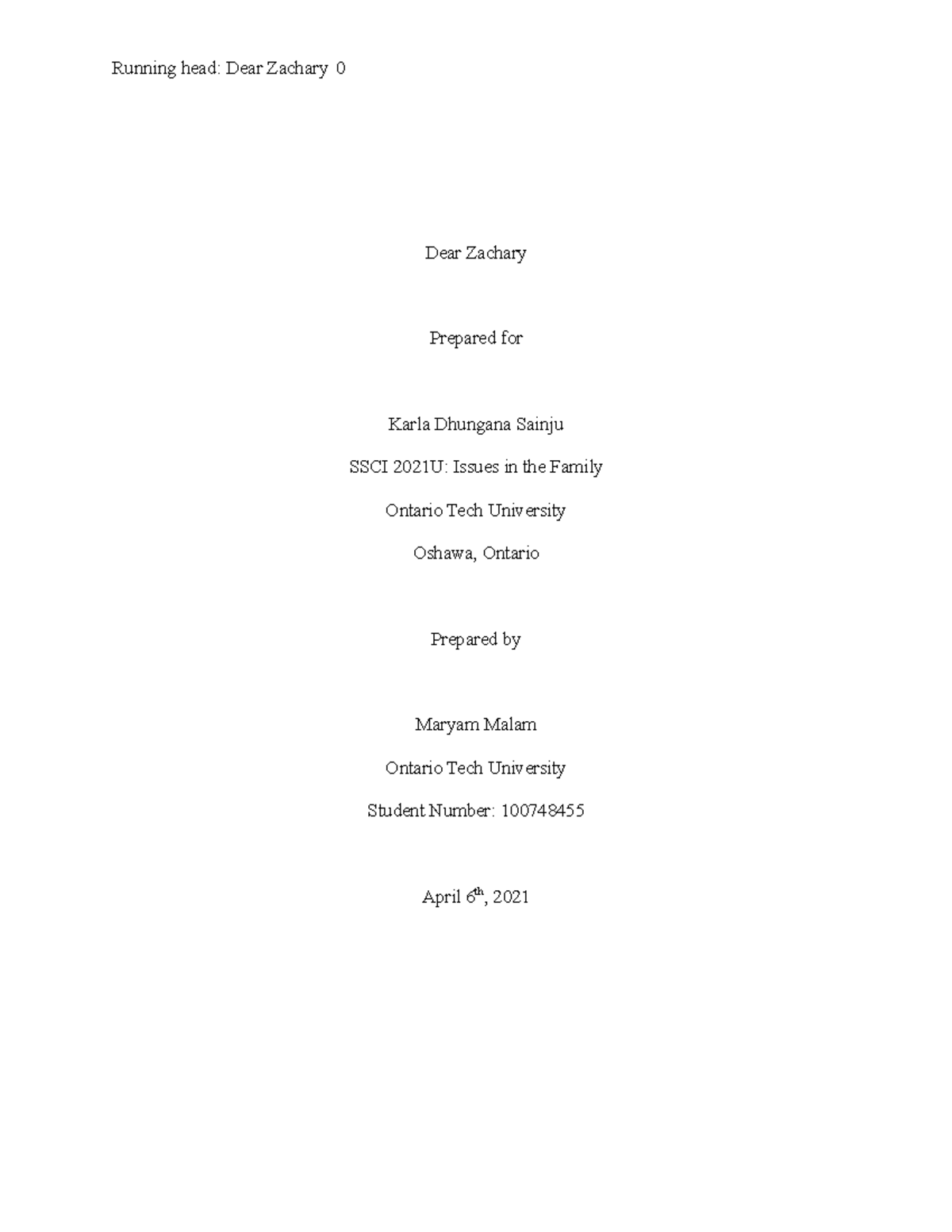 Running head: Dear Zachary 0

Dear Zachary

Prepared for

Karla Dhungana Sainju

SSCI 2021U: Issues in the Family

Ontario Tech University

Oshawa, Ontario

Prepared by

Maryam Malam

Ontario Tech University

Student Number: 100748455

April 6th, 2021